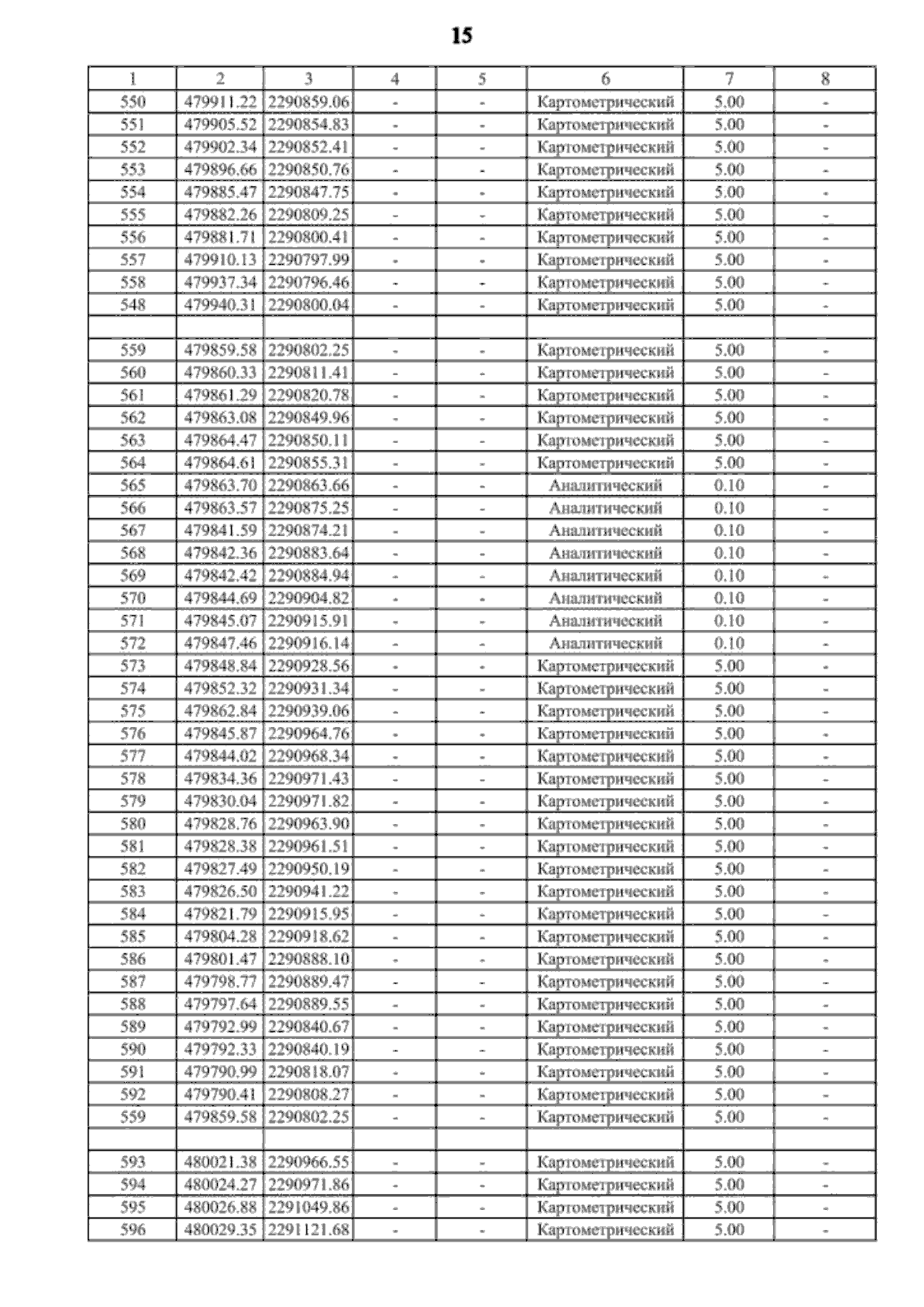 15

| 1 | 2 | 3 | 4 | 5 | 6 | 7 | 8 |
|---|---|---|---|---|---|---|---|
| 550 | 479911.22 | 2290859.06 | - | - | Картометрический | 5.00 | - |
| 551 | 479905.52 | 2290854.83 | - | - | Картометрический | 5.00 | - |
| 552 | 479902.34 | 2290852.41 | - | - | Картометрический | 5.00 | - |
| 553 | 479896.66 | 2290850.76 | - | - | Картометрический | 5.00 | - |
| 554 | 479885.47 | 2290847.75 | - | - | Картометрический | 5.00 | - |
| 555 | 479882.26 | 2290809.25 | - | - | Картометрический | 5.00 | - |
| 556 | 479881.71 | 2290800.41 | - | - | Картометрический | 5.00 | - |
| 557 | 479910.13 | 2290797.99 | - | - | Картометрический | 5.00 | - |
| 558 | 479937.34 | 2290796.46 | - | - | Картометрический | 5.00 | - |
| 548 | 479940.31 | 2290800.04 | - | - | Картометрический | 5.00 | - |
| | | | | | | | |
| 559 | 479859.58 | 2290802.25 | - | - | Картометрический | 5.00 | - |
| 560 | 479860.33 | 2290811.41 | - | - | Картометрический | 5.00 | - |
| 561 | 479861.29 | 2290820.78 | - | - | Картометрический | 5.00 | - |
| 562 | 479863.08 | 2290849.96 | - | - | Картометрический | 5.00 | - |
| 563 | 479864.47 | 2290850.11 | - | - | Картометрический | 5.00 | - |
| 564 | 479864.61 | 2290855.31 | - | - | Картометрический | 5.00 | - |
| 565 | 479863.70 | 2290863.66 | - | - | Аналитический | 0.10 | - |
| 566 | 479863.57 | 2290875.25 | - | - | Аналитический | 0.10 | - |
| 567 | 479841.59 | 2290874.21 | - | - | Аналитический | 0.10 | - |
| 568 | 479842.36 | 2290883.64 | - | - | Аналитический | 0.10 | - |
| 569 | 479842.42 | 2290884.94 | - | - | Аналитический | 0.10 | - |
| 570 | 479844.69 | 2290904.82 | - | - | Аналитический | 0.10 | - |
| 571 | 479845.07 | 2290915.91 | - | - | Аналитический | 0.10 | - |
| 572 | 479847.46 | 2290916.14 | - | - | Аналитический | 0.10 | - |
| 573 | 479848.84 | 2290928.56 | - | - | Картометрический | 5.00 | - |
| 574 | 479852.32 | 2290931.34 | - | - | Картометрический | 5.00 | - |
| 575 | 479862.84 | 2290939.06 | - | - | Картометрический | 5.00 | - |
| 576 | 479845.87 | 2290964.76 | - | - | Картометрический | 5.00 | - |
| 577 | 479844.02 | 2290968.34 | - | - | Картометрический | 5.00 | - |
| 578 | 479834.36 | 2290971.43 | - | - | Картометрический | 5.00 | - |
| 579 | 479830.04 | 2290971.82 | - | - | Картометрический | 5.00 | - |
| 580 | 479828.76 | 2290963.90 | - | - | Картометрический | 5.00 | - |
| 581 | 479828.38 | 2290961.51 | - | - | Картометрический | 5.00 | - |
| 582 | 479827.49 | 2290950.19 | - | - | Картометрический | 5.00 | - |
| 583 | 479826.50 | 2290941.22 | - | - | Картометрический | 5.00 | - |
| 584 | 479821.79 | 2290915.95 | - | - | Картометрический | 5.00 | - |
| 585 | 479804.28 | 2290918.62 | - | - | Картометрический | 5.00 | - |
| 586 | 479801.47 | 2290888.10 | - | - | Картометрический | 5.00 | - |
| 587 | 479798.77 | 2290889.47 | - | - | Картометрический | 5.00 | - |
| 588 | 479797.64 | 2290889.55 | - | - | Картометрический | 5.00 | - |
| 589 | 479792.99 | 2290840.67 | - | - | Картометрический | 5.00 | - |
| 590 | 479792.33 | 2290840.19 | - | - | Картометрический | 5.00 | - |
| 591 | 479790.99 | 2290818.07 | - | - | Картометрический | 5.00 | - |
| 592 | 479790.41 | 2290808.27 | - | - | Картометрический | 5.00 | - |
| 559 | 479859.58 | 2290802.25 | - | - | Картометрический | 5.00 | - |
| | | | | | | | |
| 593 | 480021.38 | 2290966.55 | - | - | Картометрический | 5.00 | - |
| 594 | 480024.27 | 2290971.86 | - | - | Картометрический | 5.00 | - |
| 595 | 480026.88 | 2291049.86 | - | - | Картометрический | 5.00 | - |
| 596 | 480029.35 | 2291121.68 | - | - | Картометрический | 5.00 | - |